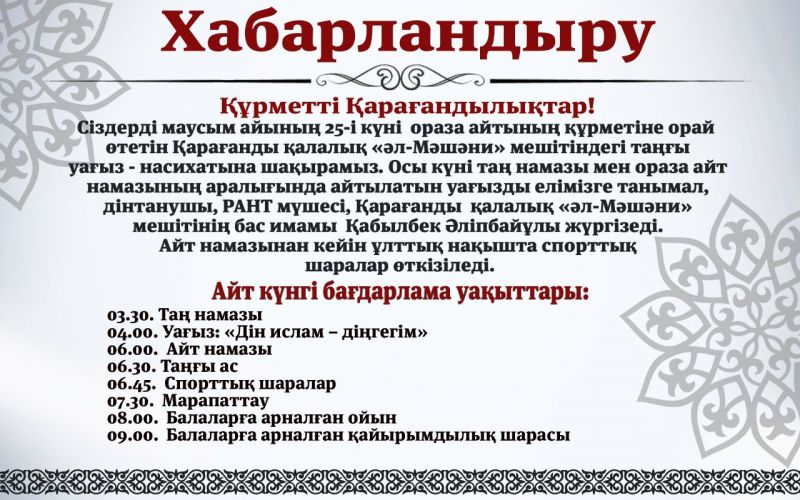 Хабарландыру

Құрметті Қарағандылықтар!
Сіздерді маусым айының 25-і күні ораза айтының құрметіне орай өтетін Қарағанды қалалық «әл-Мәшәни» мешітіндегі таңғы уағыз - насихатына шақырамыз. Осы күні таң намазы мен ораза айт намазының аралығында айтылатын уағызды елімізге танымал, дінтанушы, РАНТ мүшесі, Қарағанды қалалық «әл-Мәшәни» мешітінің бас имамы Қабылбек Әліпбайұлы жүргізеді. Айт намазынан кейін ұлттық нақышта спорттық шаралар өткізіледі.

Айт күнгі бағдарлама уақыттары:
03.30. Таң намазы
04.00. Уағыз: «Дін ислам – діңгегім»
06.00. Айт намазы
06.30. Таңғы ас
06.45. Спорттық шаралар
07.30. Марапаттау
08.00. Балаларға арналған ойын
09.00. Балаларға арналған қайырымдылық шарасы